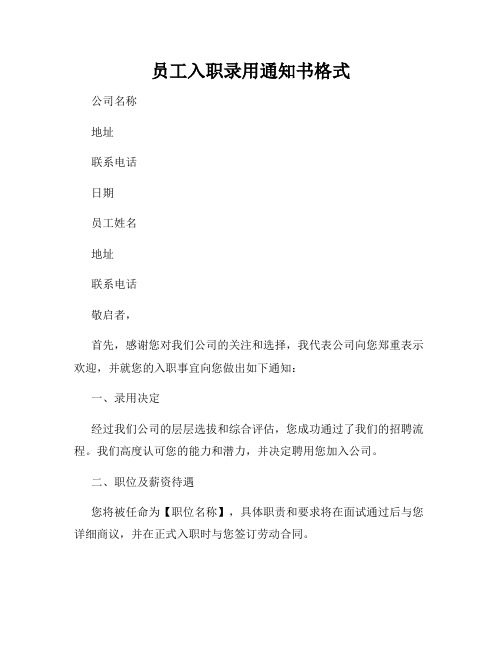 员工入职录用通知书格式

公司名称

地址

联系电话

日期

员工姓名

地址

联系电话

敬启者，

首先，感谢您对我们公司的关注和选择，我代表公司向您郑重表示欢迎，并就您的入职事宜向您做出如下通知：

一、录用决定

经过我们公司的层层选拔和综合评估，您成功通过了我们的招聘流程。我们高度认可您的能力和潜力，并决定聘用您加入公司。

二、职位及薪资待遇

您将被任命为【职位名称】，具体职责和要求将在面试通过后与您详细商议，并在正式入职时与您签订劳动合同。